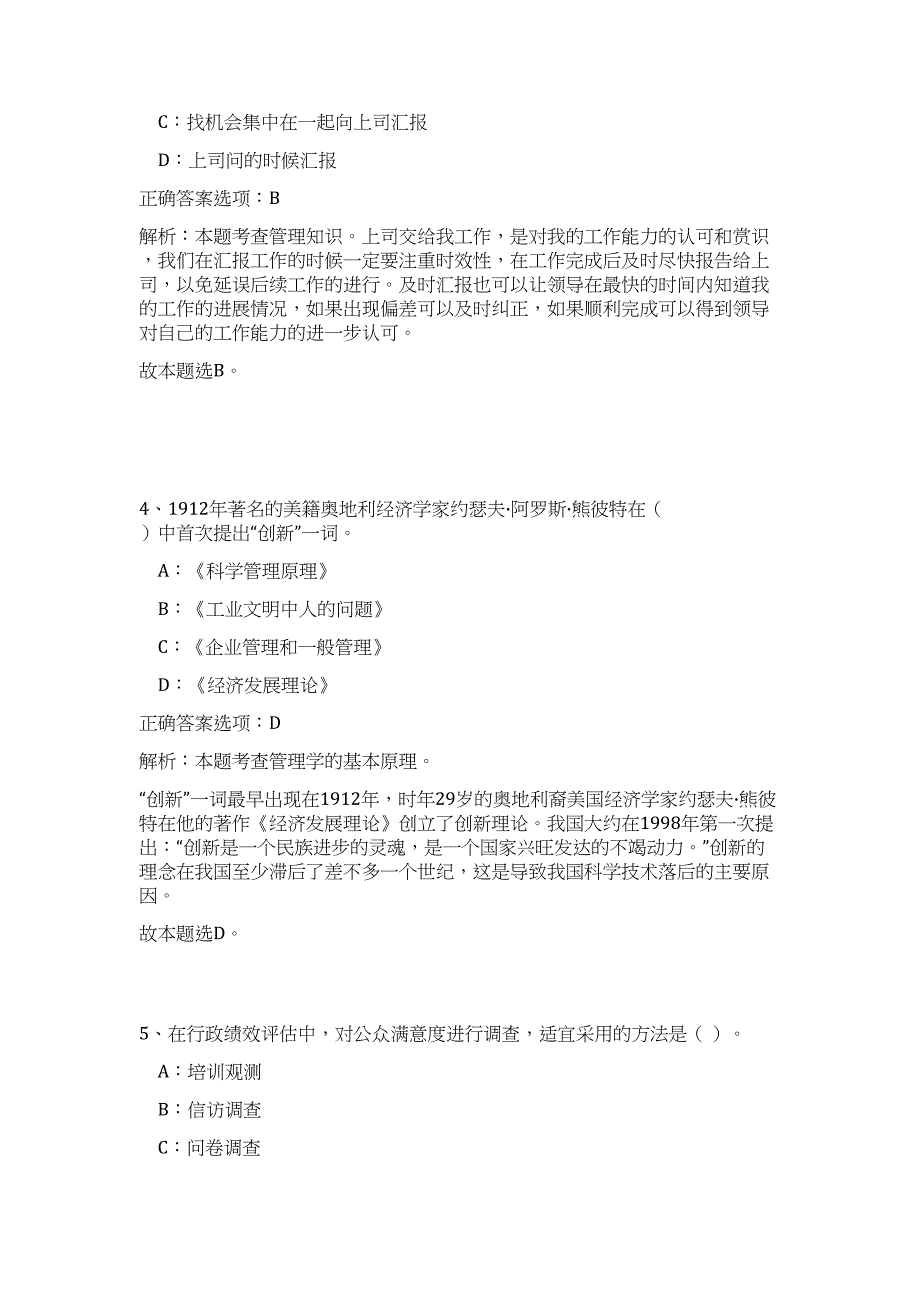 C：找机会集中在一起向上司汇报

D：上司问的时候汇报

正确答案选项：B

解析：本题考查管理知识。上司交给我工作，是对我的工作能力的认可和赏识，我们在汇报工作的时候一定要注重时效性，在工作完成后及时尽快报告给上司，以免延误后续工作的进行。及时汇报也可以让领导在最快的时间内知道我的工作的进展情况，如果出现偏差可以及时纠正，如果顺利完成可以得到领导对自己的工作能力的进一步认可。

故本题选B。

4、1912年著名的美籍奥地利经济学家约瑟夫·阿罗斯·熊彼特在（ ）中首次提出“创新”一词。

A：《科学管理原理》

B：《工业文明中人的问题》

C：《企业管理和一般管理》

D：《经济发展理论》

正确答案选项：D

解析：本题考查管理学的基本原理。

“创新”一词最早出现在1912年，时年29岁的奥地利裔美国经济学家约瑟夫·熊彼特在他的著作《经济发展理论》创立了创新理论。我国大约在1998年第一次提出：“创新是一个民族进步的灵魂，是一个国家兴旺发达的不竭动力。”创新的理念在我国至少滞后了差不多一个世纪，这是导致我国科学技术落后的主要原因。

故本题选D。

5、在行政绩效评估中，对公众满意度进行调查，适宜采用的方法是（ ）。

A：培训观测

B：信访调查

C：问卷调查